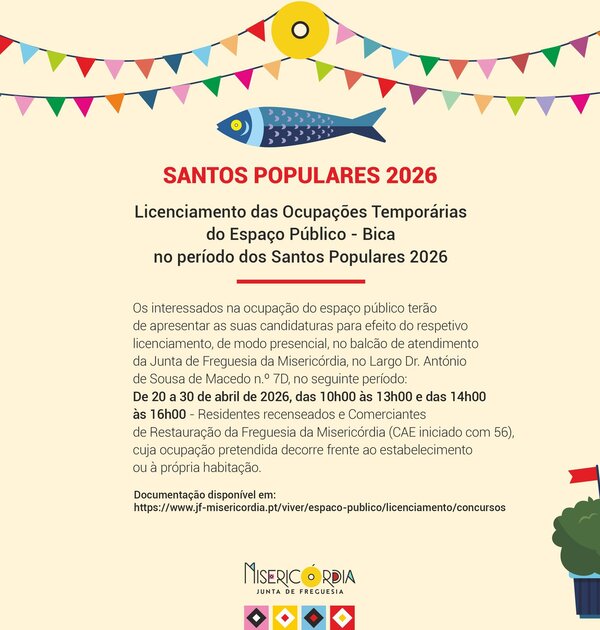 SANTOS POPULARES 2026

Licenciamento das Ocupações Temporárias do Espaço Público - Bica no período dos Santos Populares 2026

Os interessados na ocupação do espaço público terão de apresentar as suas candidaturas para efeito do respetivo licenciamento, de modo presencial, no balcão de atendimento da Junta de Freguesia da Misericórdia, no Largo Dr. António de Sousa de Macedo n.º 7D, no seguinte período:
De 20 a 30 de abril de 2026, das 10h00 às 13h00 e das 14h00 às 16h00 - Residentes recenseados e Comerciantes de Restauração da Freguesia da Misericórdia (CAE iniciado com 56), cuja ocupação pretendida decorre frente ao estabelecimento ou à própria habitação.

Documentação disponível em:
https://www.jf-misericordia.pt/viver/espaco-publico/licenciamento/concursos

MISERICÓRDIA
JUNTA DE FREGUESIA